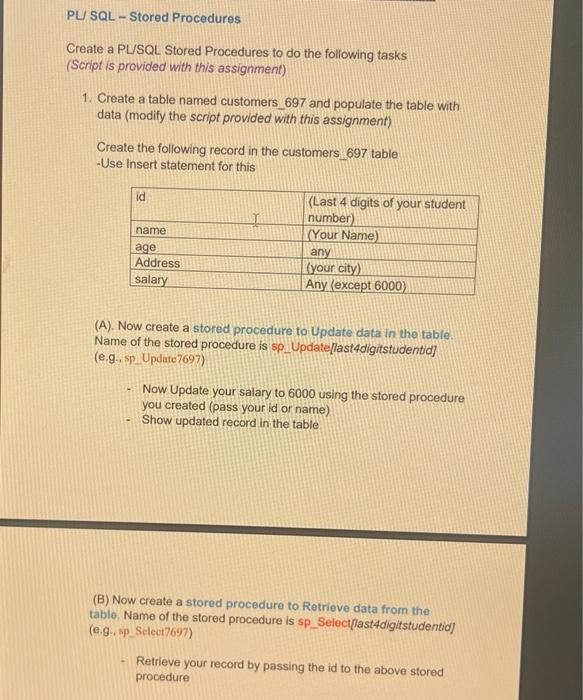 PL/ SQL – Stored Procedures

Create a PL/SQL Stored Procedures to do the following tasks
(Script is provided with this assignment)

1. Create a table named customers_697 and populate the table with data (modify the script provided with this assignment)

Create the following record in the customers_697 table
-Use Insert statement for this

| id | (Last 4 digits of your student number) |
|---|---|
| name | (Your Name) |
| age | any |
| Address | (your city) |
| salary | Any (except 6000) |

(A). Now create a stored procedure to Update data in the table. Name of the stored procedure is sp_Update[last4digitstudentid] (e.g., sp_Update7697)

- Now Update your salary to 6000 using the stored procedure you created (pass your id or name)
- Show updated record in the table

(B) Now create a stored procedure to Retrieve data from the table. Name of the stored procedure is sp_Select[last4digitstudentid] (e.g., sp_Select7697)

- Retrieve your record by passing the id to the above stored procedure